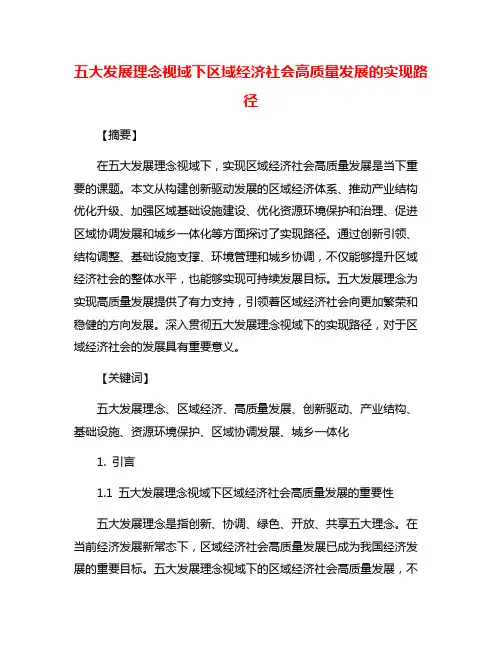 五大发展理念视域下区域经济社会高质量发展的实现路径

【摘要】

在五大发展理念视域下，实现区域经济社会高质量发展是当下重要的课题。本文从构建创新驱动发展的区域经济体系、推动产业结构优化升级、加强区域基础设施建设、优化资源环境保护和治理、促进区域协调发展和城乡一体化等方面探讨了实现路径。通过创新引领、结构调整、基础设施支撑、环境管理和城乡协调，不仅能够提升区域经济社会的整体水平，也能够实现可持续发展目标。五大发展理念为实现高质量发展提供了有力支持，引领着区域经济社会向更加繁荣和稳健的方向发展。深入贯彻五大发展理念视域下的实现路径，对于区域经济社会的发展具有重要意义。

【关键词】

五大发展理念、区域经济、高质量发展、创新驱动、产业结构、基础设施、资源环境保护、区域协调发展、城乡一体化

1. 引言

1.1 五大发展理念视域下区域经济社会高质量发展的重要性

五大发展理念是指创新、协调、绿色、开放、共享五大理念。在当前经济发展新常态下，区域经济社会高质量发展已成为我国经济发展的重要目标。五大发展理念视域下的区域经济社会高质量发展，不